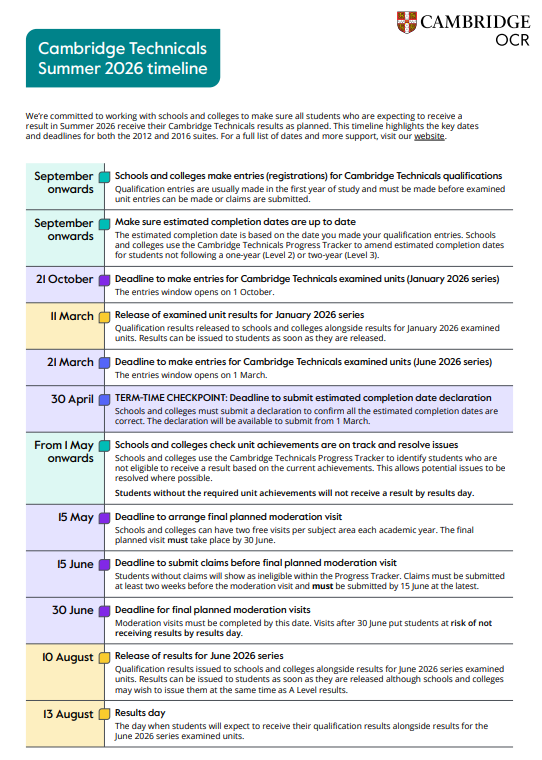 CAMBRIDGE
OCR

Cambridge Technicals Summer 2026 timeline

We're committed to working with schools and colleges to make sure all students who are expecting to receive a result in Summer 2026 receive their Cambridge Technicals results as planned. This timeline highlights the key dates and deadlines for both the 2012 and 2016 suites. For a full list of dates and more support, visit our website.

September onwards

Schools and colleges make entries (registrations) for Cambridge Technicals qualifications

Qualification entries are usually made in the first year of study and must be made before examined unit entries can be made or claims are submitted.

September onwards

Make sure estimated completion dates are up to date

The estimated completion date is based on the date you made your qualification entries. Schools and colleges use the Cambridge Technicals Progress Tracker to amend estimated completion dates for students not following a one-year (Level 2) or two-year (Level 3).

21 October

Deadline to make entries for Cambridge Technicals examined units (January 2026 series)

The entries window opens on 1 October.

11 March

Release of examined unit results for January 2026 series

Qualification results released to schools and colleges alongside results for January 2026 examined units. Results can be issued to students as soon as they are released.

21 March

Deadline to make entries for Cambridge Technicals examined units (June 2026 series)

The entries window opens on 1 March.

30 April

TERM-TIME CHECKPOINT: Deadline to submit estimated completion date declaration

Schools and colleges must submit a declaration to confirm all the estimated completion dates are correct. The declaration will be available to submit from 1 March.

From 1 May onwards

Schools and colleges check unit achievements are on track and resolve issues

Schools and colleges use the Cambridge Technicals Progress Tracker to identify students who are not eligible to receive a result based on the current achievements. This allows potential issues to be resolved where possible.

Students without the required unit achievements will not receive a result by results day.

15 May

Deadline to arrange final planned moderation visit

Schools and colleges can have two free visits per subject area each academic year. The final planned visit must take place by 30 June.

15 June

Deadline to submit claims before final planned moderation visit

Students without claims will show as ineligible within the Progress Tracker. Claims must be submitted at least two weeks before the moderation visit and must be submitted by 15 June at the latest.

30 June

Deadline for final planned moderation visits

Moderation visits must be completed by this date. Visits after 30 June put students at risk of not receiving results by results day.

10 August

Release of results for June 2026 series

Qualification results issued to schools and colleges alongside results for June 2026 series examined units. Results can be issued to students as soon as they are released although schools and colleges may wish to issue them at the same time as A Level results.

13 August

Results day

The day when students will expect to receive their qualification results alongside results for the June 2026 series examined units.